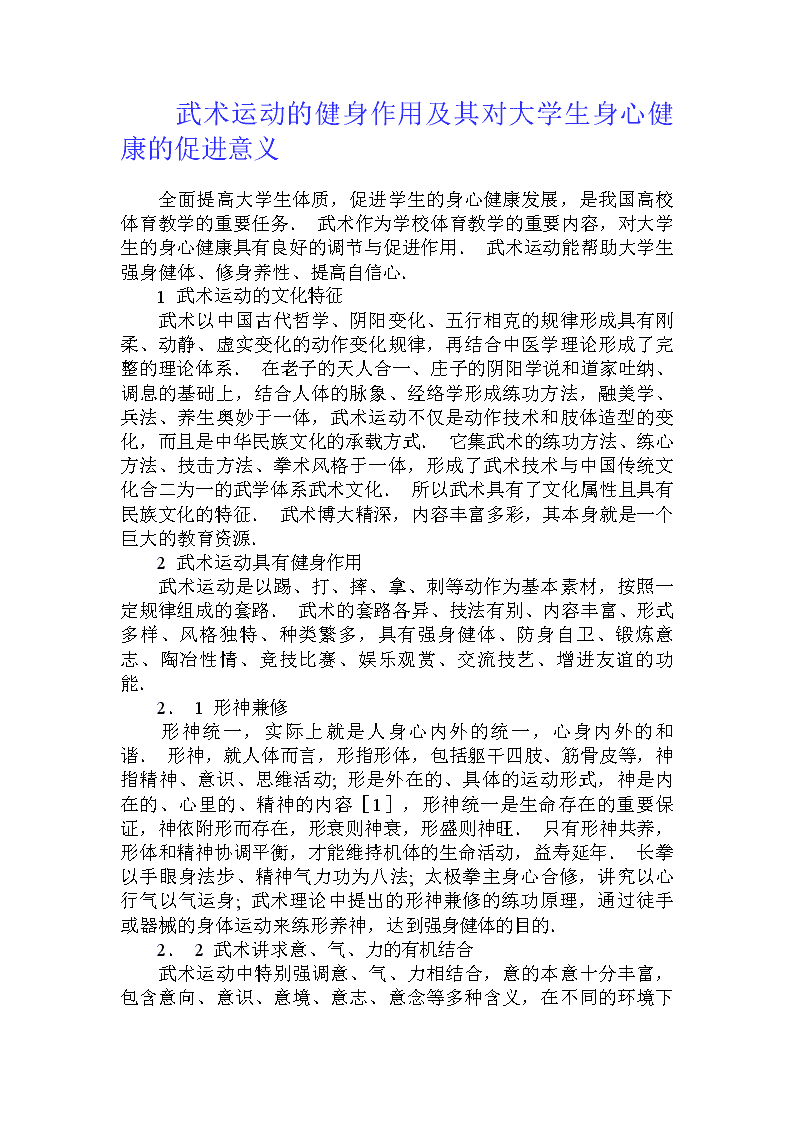 武术运动的健身作用及其对大学生身心健康的促进意义

全面提高大学生体质，促进学生的身心健康发展，是我国高校体育教学的重要任务． 武术作为学校体育教学的重要内容，对大学生的身心健康具有良好的调节与促进作用． 武术运动能帮助大学生强身健体、修身养性、提高自信心．

1 武术运动的文化特征

武术以中国古代哲学、阴阳变化、五行相克的规律形成具有刚柔、动静、虚实变化的动作变化规律，再结合中医学理论形成了完整的理论体系． 在老子的天人合一、庄子的阴阳学说和道家吐纳、调息的基础上，结合人体的脉象、经络学形成练功方法，融美学、兵法、养生奥妙于一体，武术运动不仅是动作技术和肢体造型的变化，而且是中华民族文化的承载方式． 它集武术的练功方法、练心方法、技击方法、拳术风格于一体，形成了武术技术与中国传统文化合二为一的武学体系武术文化． 所以武术具有了文化属性且具有民族文化的特征． 武术博大精深，内容丰富多彩，其本身就是一个巨大的教育资源．

2 武术运动具有健身作用

武术运动是以踢、打、摔、拿、刺等动作为基本素材，按照一定规律组成的套路． 武术的套路各异、技法有别、内容丰富、形式多样、风格独特、种类繁多，具有强身健体、防身自卫、锻炼意志、陶冶性情、竞技比赛、娱乐观赏、交流技艺、增进友谊的功能．

2． 1 形神兼修

形神统一，实际上就是人身心内外的统一，心身内外的和谐． 形神，就人体而言，形指形体，包括躯干四肢、筋骨皮等，神指精神、意识、思维活动; 形是外在的、具体的运动形式，神是内在的、心里的、精神的内容［1］，形神统一是生命存在的重要保证，神依附形而存在，形衰则神衰，形盛则神旺． 只有形神共养，形体和精神协调平衡，才能维持机体的生命活动，益寿延年． 长拳以手眼身法步、精神气力功为八法; 太极拳主身心合修，讲究以心行气以气运身; 武术理论中提出的形神兼修的练功原理，通过徒手或器械的身体运动来练形养神，达到强身健体的目的．

2． 2 武术讲求意、气、力的有机结合

武术运动中特别强调意、气、力相结合，意的本意十分丰富，包含意向、意识、意境、意志、意念等多种含义，在不同的环境下